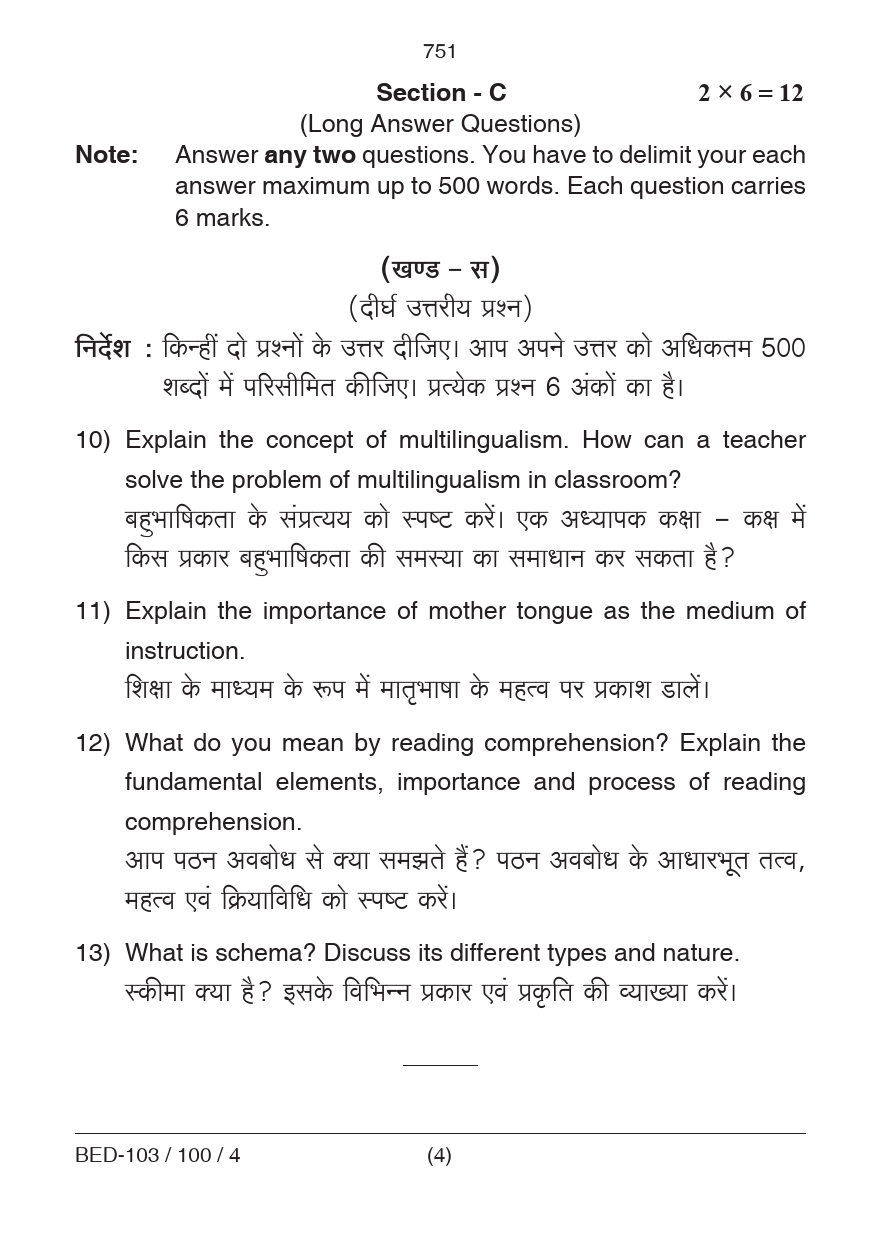 751

Section - C $2 \times 6 = 12$

(Long Answer Questions)

Note: Answer any two questions. You have to delimit your each answer maximum up to 500 words. Each question carries 6 marks.

(खण्ड – स)

(दीर्घ उत्तरीय प्रश्न)

निर्देश : किन्हीं दो प्रश्नों के उत्तर दीजिए। आप अपने उत्तर को अधिकतम 500 शब्दों में परिसीमित कीजिए। प्रत्येक प्रश्न 6 अंकों का है।

10) Explain the concept of multilingualism. How can a teacher solve the problem of multilingualism in classroom?
बहुभाषिकता के संप्रत्यय को स्पष्ट करें। एक अध्यापक कक्षा – कक्ष में किस प्रकार बहुभाषिकता की समस्या का समाधान कर सकता है?

11) Explain the importance of mother tongue as the medium of instruction.
शिक्षा के माध्यम के रूप में मातृभाषा के महत्व पर प्रकाश डालें।

12) What do you mean by reading comprehension? Explain the fundamental elements, importance and process of reading comprehension.
आप पठन अवबोध से क्या समझते हैं? पठन अवबोध के आधारभूत तत्व, महत्व एवं क्रियाविधि को स्पष्ट करें।

13) What is schema? Discuss its different types and nature.
स्कीमा क्या है? इसके विभिन्न प्रकार एवं प्रकृति की व्याख्या करें।

BED-103 / 100 / 4 (4)